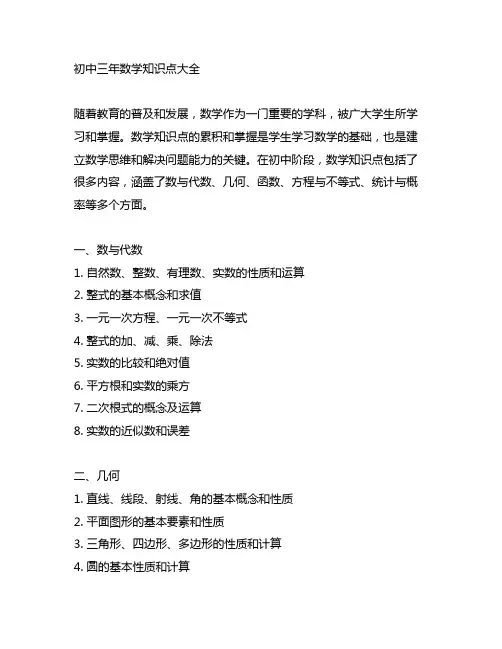 初中三年数学知识点大全

随着教育的普及和发展，数学作为一门重要的学科，被广大学生所学习和掌握。数学知识点的累积和掌握是学生学习数学的基础，也是建立数学思维和解决问题能力的关键。在初中阶段，数学知识点包括了很多内容，涵盖了数与代数、几何、函数、方程与不等式、统计与概率等多个方面。

一、数与代数
1. 自然数、整数、有理数、实数的性质和运算
2. 整式的基本概念和求值
3. 一元一次方程、一元一次不等式
4. 整式的加、减、乘、除法
5. 实数的比较和绝对值
6. 平方根和实数的乘方
7. 二次根式的概念及运算
8. 实数的近似数和误差

二、几何
1. 直线、线段、射线、角的基本概念和性质
2. 平面图形的基本要素和性质
3. 三角形、四边形、多边形的性质和计算
4. 圆的基本性质和计算